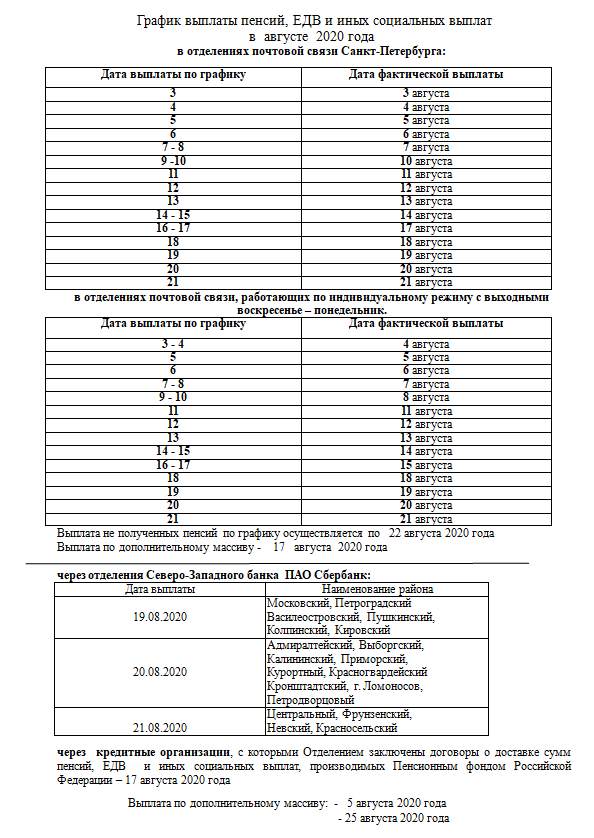 График выплаты пенсий, ЕДВ и иных социальных выплат
в августе 2020 года
в отделениях почтовой связи Санкт-Петербурга:

| Дата выплаты по графику | Дата фактической выплаты |
|---|---|
| 3 | 3 августа |
| 4 | 4 августа |
| 5 | 5 августа |
| 6 | 6 августа |
| 7 - 8 | 7 августа |
| 9 -10 | 10 августа |
| 11 | 11 августа |
| 12 | 12 августа |
| 13 | 13 августа |
| 14 - 15 | 14 августа |
| 16 - 17 | 17 августа |
| 18 | 18 августа |
| 19 | 19 августа |
| 20 | 20 августа |
| 21 | 21 августа |

в отделениях почтовой связи, работающих по индивидуальному режиму с выходными воскресенье – понедельник.

| Дата выплаты по графику | Дата фактической выплаты |
|---|---|
| 3 - 4 | 4 августа |
| 5 | 5 августа |
| 6 | 6 августа |
| 7 - 8 | 7 августа |
| 9 - 10 | 8 августа |
| 11 | 11 августа |
| 12 | 12 августа |
| 13 | 13 августа |
| 14 - 15 | 14 августа |
| 16 - 17 | 15 августа |
| 18 | 18 августа |
| 19 | 19 августа |
| 20 | 20 августа |
| 21 | 21 августа |

Выплата не полученных пенсий по графику осуществляется по 22 августа 2020 года
Выплата по дополнительному массиву - 17 августа 2020 года

через отделения Северо-Западного банка ПАО Сбербанк:

| Дата выплаты | Наименование района |
|---|---|
| 19.08.2020 | Московский, Петроградский Василеостровский, Пушкинский, Колпинский, Кировский |
| 20.08.2020 | Адмиралтейский, Выборгский, Калининский, Приморский, Курортный, Красногвардейский Кронштадтский, г. Ломоносов, Петродворцовый |
| 21.08.2020 | Центральный, Фрунзенский, Невский, Красносельский |

через кредитные организации, с которыми Отделением заключены договоры о доставке сумм пенсий, ЕДВ и иных социальных выплат, производимых Пенсионным фондом Российской Федерации – 17 августа 2020 года

Выплата по дополнительному массиву: - 5 августа 2020 года
- 25 августа 2020 года